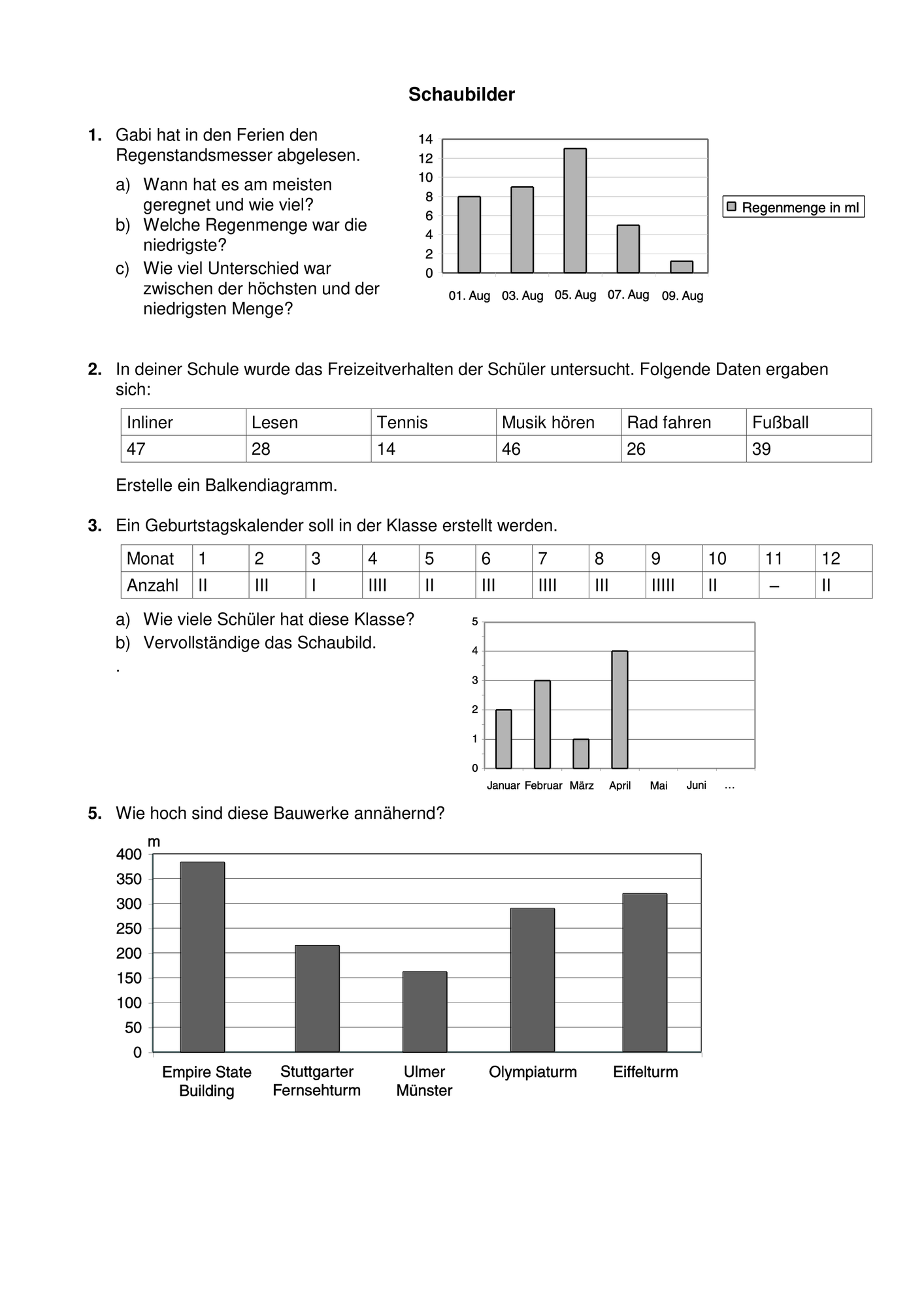 Schaubilder

1. Gabi hat in den Ferien den Regenstandsmesser abgelesen.

a) Wann hat es am meisten geregnet und wie viel?
b) Welche Regenmenge war die niedrigste?
c) Wie viel Unterschied war zwischen der höchsten und der niedrigsten Menge?

14
12
10
8
6
4
2
0
01. Aug 03. Aug 05. Aug 07. Aug 09. Aug
Regenmenge in ml

2. In deiner Schule wurde das Freizeitverhalten der Schüler untersucht. Folgende Daten ergaben sich:

| Inliner | Lesen | Tennis | Musik hören | Rad fahren | Fußball |
|---|---|---|---|---|---|
| 47 | 28 | 14 | 46 | 26 | 39 |

Erstelle ein Balkendiagramm.

3. Ein Geburtstagskalender soll in der Klasse erstellt werden.

| Monat | 1 | 2 | 3 | 4 | 5 | 6 | 7 | 8 | 9 | 10 | 11 | 12 |
|---|---|---|---|---|---|---|---|---|---|---|---|---|
| Anzahl | II | III | I | IIII | II | III | IIII | III | IIIII | II | – | II |

a) Wie viele Schüler hat diese Klasse?
b) Vervollständige das Schaubild.
.

5
4
3
2
1
0
Januar Februar März April Mai Juni ...

5. Wie hoch sind diese Bauwerke annähernd?

m
400
350
300
250
200
150
100
50
0
Empire State Building
Stuttgarter Fernsehturm
Ulmer Münster
Olympiaturm
Eiffelturm